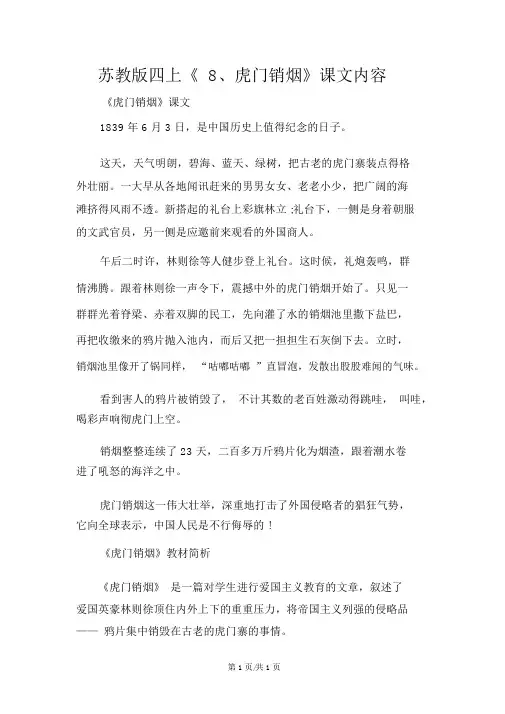 苏教版四上《 8、虎门销烟》课文内容

《虎门销烟》课文

1839 年 6 月 3 日，是中国历史上值得纪念的日子。

这天，天气明朗，碧海、蓝天、绿树，把古老的虎门寨装点得格外壮丽。一大早从各地闻讯赶来的男男女女、老老小少，把广阔的海滩挤得风雨不透。新搭起的礼台上彩旗林立 ;礼台下，一侧是身着朝服的文武官员，另一侧是应邀前来观看的外国商人。

午后二时许，林则徐等人健步登上礼台。这时候，礼炮轰鸣，群情沸腾。跟着林则徐一声令下，震撼中外的虎门销烟开始了。只见一群群光着脊梁、赤着双脚的民工，先向灌了水的销烟池里撒下盐巴，再把收缴来的鸦片抛入池内，而后又把一担担生石灰倒下去。立时，销烟池里像开了锅同样， “咕嘟咕嘟 ”直冒泡，发散出股股难闻的气味。

看到害人的鸦片被销毁了， 不计其数的老百姓激动得跳哇， 叫哇，喝彩声响彻虎门上空。

销烟整整连续了 23 天，二百多万斤鸦片化为烟渣，跟着潮水卷进了吼怒的海洋之中。

虎门销烟这一伟大壮举，深重地打击了外国侵略者的猖狂气势，它向全球表示，中国人民是不行侮辱的 !

《虎门销烟》教材简析

《虎门销烟》 是一篇对学生进行爱国主义教育的文章，叙述了爱国英豪林则徐顶住内外上下的重重压力，将帝国主义列强的侵略品—— 鸦片集中销毁在古老的虎门寨的事情。

第 1 页/共 1 页